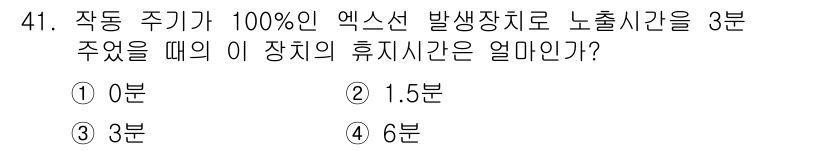 41. 작동 주기가 100%인 엑스선 발생장치로 노출시간을 3분 주었을 때의 이 장치의 휴지시간은 얼마인가?

① 0분
② 1.5분
③ 3분
④ 6분